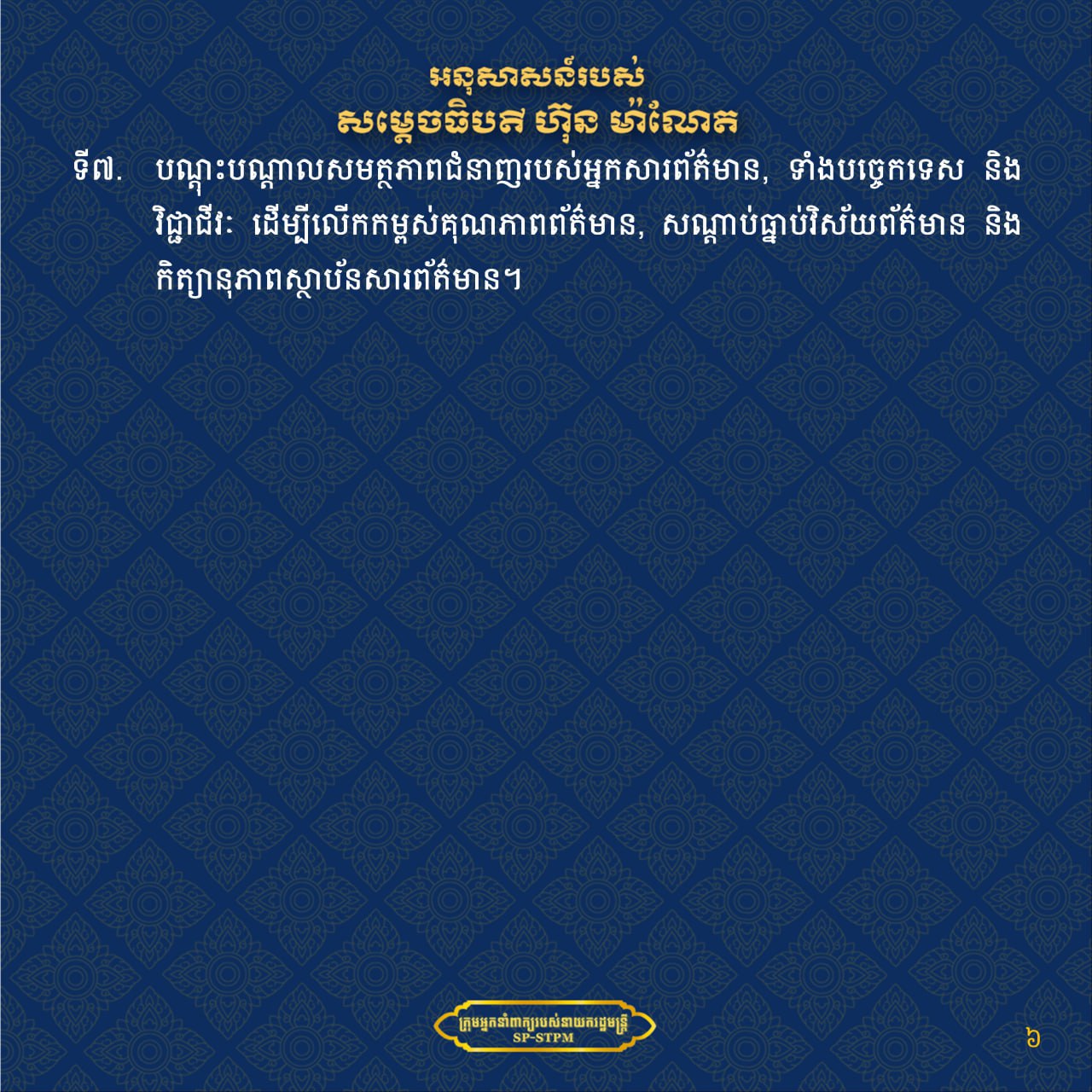 អនុសាសន៍របស់
សម្តេចធិបតី ហ៊ុន ម៉ាណែត

ទី៧. បណ្តុះបណ្តាលសមត្ថភាពជំនាញរបស់អ្នកសារព័ត៌មាន, ទាំងបច្ចេកទេស និងវិជ្ជាជីវៈ ដើម្បីលើកកម្ពស់គុណភាពព័ត៌មាន, សណ្តាប់ធ្នាប់វិស័យព័ត៌មាន និងកិត្យានុភាពស្ថាប័នសារព័ត៌មាន។

ក្រុមអ្នកនាំពាក្យរបស់នាយករដ្ឋមន្ត្រី
SP-STPM

៦